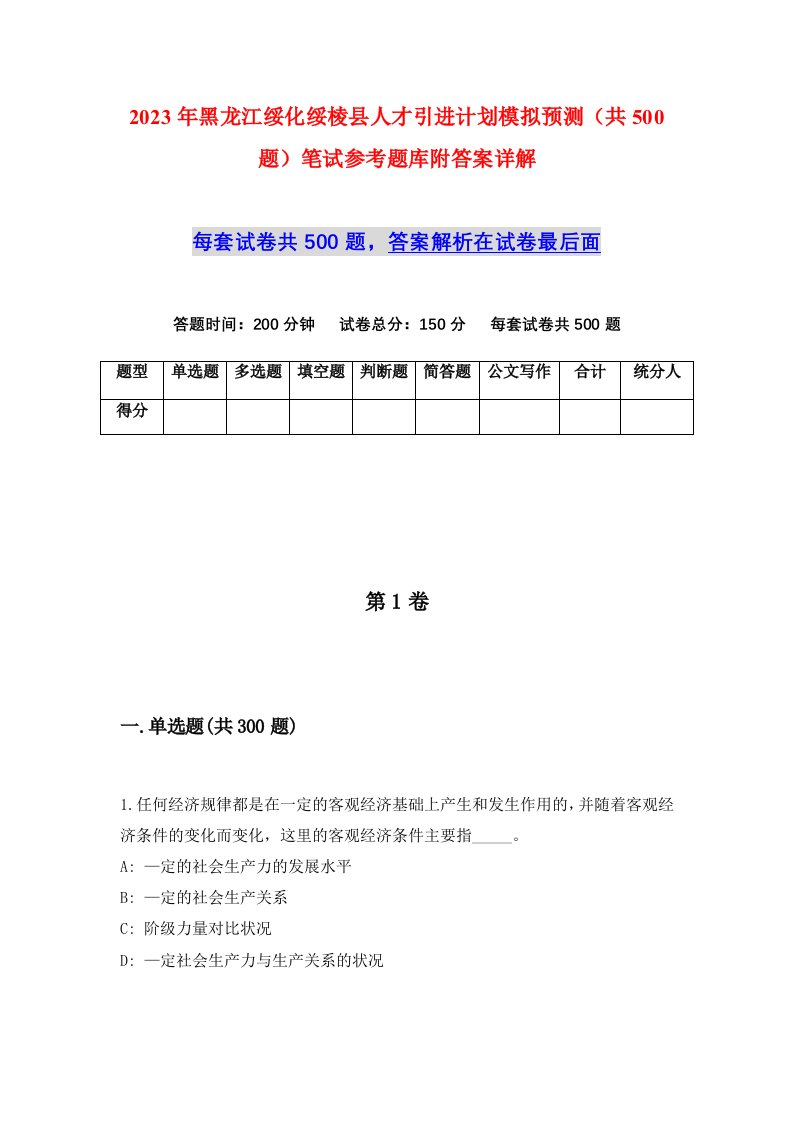 2023年黑龙江绥化绥棱县人才引进计划模拟预测（共500题）笔试参考题库附答案详解

每套试卷共500题，答案解析在试卷最后面

答题时间：200分钟　试卷总分：150分　每套试卷共500题

| 题型 | 单选题 | 多选题 | 填空题 | 判断题 | 简答题 | 公文写作 | 合计 | 统分人 |
|---|---|---|---|---|---|---|---|---|
| 得分 | | | | | | | | |

第1卷

一.单选题(共300题)

1.任何经济规律都是在一定的客观经济基础上产生和发生作用的，并随着客观经济条件的变化而变化，这里的客观经济条件主要指_____。
A: 一定的社会生产力的发展水平
B: 一定的社会生产关系
C: 阶级力量对比状况
D: 一定社会生产力与生产关系的状况